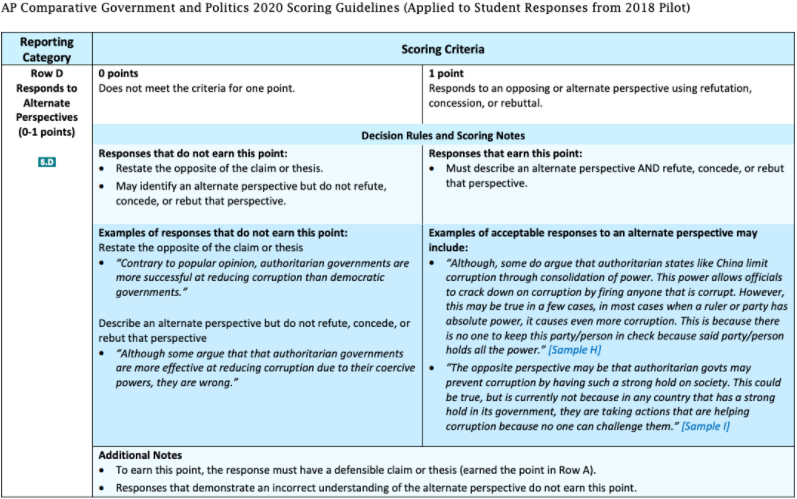 AP Comparative Government and Politics 2020 Scoring Guidelines (Applied to Student Responses from 2018 Pilot)

| Reporting Category | Scoring Criteria | |
|---|---|---|
| Row D Responds to Alternate Perspectives (0-1 points) 8.D | **0 points** Does not meet the criteria for one point. | **1 point** Responds to an opposing or alternate perspective using refutation, concession, or rebuttal. |
| | **Decision Rules and Scoring Notes** | |
| | **Responses that do not earn this point:** • Restate the opposite of the claim or thesis. • May identify an alternate perspective but do not refute, concede, or rebut that perspective. | **Responses that earn this point:** • Must describe an alternate perspective AND refute, concede, or rebut that perspective. |
| | **Examples of responses that do not earn this point:** Restate the opposite of the claim or thesis • *"Contrary to popular opinion, authoritarian governments are more successful at reducing corruption than democratic governments."* Describe an alternate perspective but do not refute, concede, or rebut that perspective • *"Although some argue that that authoritarian governments are more effective at reducing corruption due to their coercive powers, they are wrong."* | **Examples of acceptable responses to an alternate perspective may include:** • *"Although, some do argue that authoritarian states like China limit corruption through consolidation of power. This power allows officials to crack down on corruption by firing anyone that is corrupt. However, this may be true in a few cases, in most cases when a ruler or party has absolute power, it causes even more corruption. This is because there is no one to keep this party/person in check because said party/person holds all the power." [Sample H]* • *"The opposite perspective may be that authoritarian govts may prevent corruption by having such a strong hold on society. This could be true, but is currently not because in any country that has a strong hold in its government, they are taking actions that are helping corruption because no one can challenge them." [Sample I]* |
| | **Additional Notes** • To earn this point, the response must have a defensible claim or thesis (earned the point in Row A). • Responses that demonstrate an incorrect understanding of the alternate perspective do not earn this point. | |